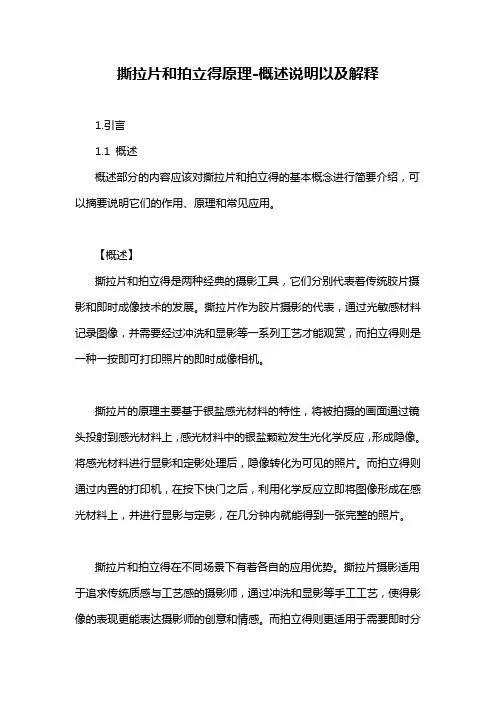 撕拉片和拍立得原理-概述说明以及解释

1.引言

1.1 概述

概述部分的内容应该对撕拉片和拍立得的基本概念进行简要介绍，可以摘要说明它们的作用、原理和常见应用。

【概述】

撕拉片和拍立得是两种经典的摄影工具，它们分别代表着传统胶片摄影和即时成像技术的发展。撕拉片作为胶片摄影的代表，通过光敏感材料记录图像，并需要经过冲洗和显影等一系列工艺才能观赏，而拍立得则是一种一按即可打印照片的即时成像相机。

撕拉片的原理主要基于银盐感光材料的特性，将被拍摄的画面通过镜头投射到感光材料上，感光材料中的银盐颗粒发生光化学反应，形成隐像。将感光材料进行显影和定影处理后，隐像转化为可见的照片。而拍立得则通过内置的打印机，在按下快门之后，利用化学反应立即将图像形成在感光材料上，并进行显影与定影，在几分钟内就能得到一张完整的照片。

撕拉片和拍立得在不同场景下有着各自的应用优势。撕拉片摄影适用于追求传统质感与工艺感的摄影师，通过冲洗和显影等手工工艺，使得影像的表现更能表达摄影师的创意和情感。而拍立得则更适用于需要即时分